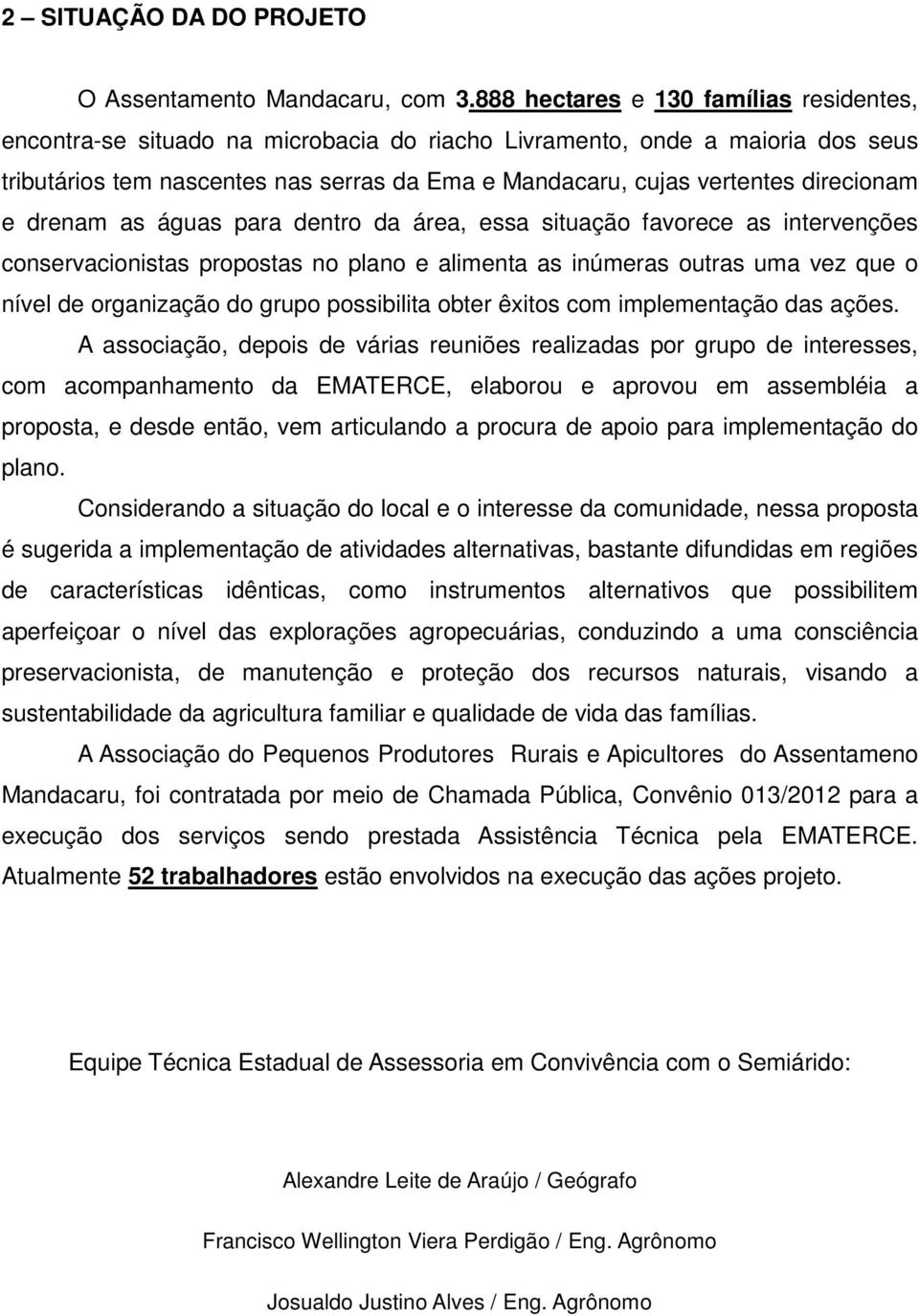 2 – SITUAÇÃO DA DO PROJETO

O Assentamento Mandacaru, com 3.888 hectares e 130 famílias residentes, encontra-se situado na microbacia do riacho Livramento, onde a maioria dos seus tributários tem nascentes nas serras da Ema e Mandacaru, cujas vertentes direcionam e drenam as águas para dentro da área, essa situação favorece as intervenções conservacionistas propostas no plano e alimenta as inúmeras outras uma vez que o nível de organização do grupo possibilita obter êxitos com implementação das ações.

A associação, depois de várias reuniões realizadas por grupo de interesses, com acompanhamento da EMATERCE, elaborou e aprovou em assembléia a proposta, e desde então, vem articulando a procura de apoio para implementação do plano.

Considerando a situação do local e o interesse da comunidade, nessa proposta é sugerida a implementação de atividades alternativas, bastante difundidas em regiões de características idênticas, como instrumentos alternativos que possibilitem aperfeiçoar o nível das explorações agropecuárias, conduzindo a uma consciência preservacionista, de manutenção e proteção dos recursos naturais, visando a sustentabilidade da agricultura familiar e qualidade de vida das famílias.

A Associação do Pequenos Produtores Rurais e Apicultores do Assentameno Mandacaru, foi contratada por meio de Chamada Pública, Convênio 013/2012 para a execução dos serviços sendo prestada Assistência Técnica pela EMATERCE. Atualmente 52 trabalhadores estão envolvidos na execução das ações projeto.

Equipe Técnica Estadual de Assessoria em Convivência com o Semiárido:

Alexandre Leite de Araújo / Geógrafo

Francisco Wellington Viera Perdigão / Eng. Agrônomo

Josualdo Justino Alves / Eng. Agrônomo